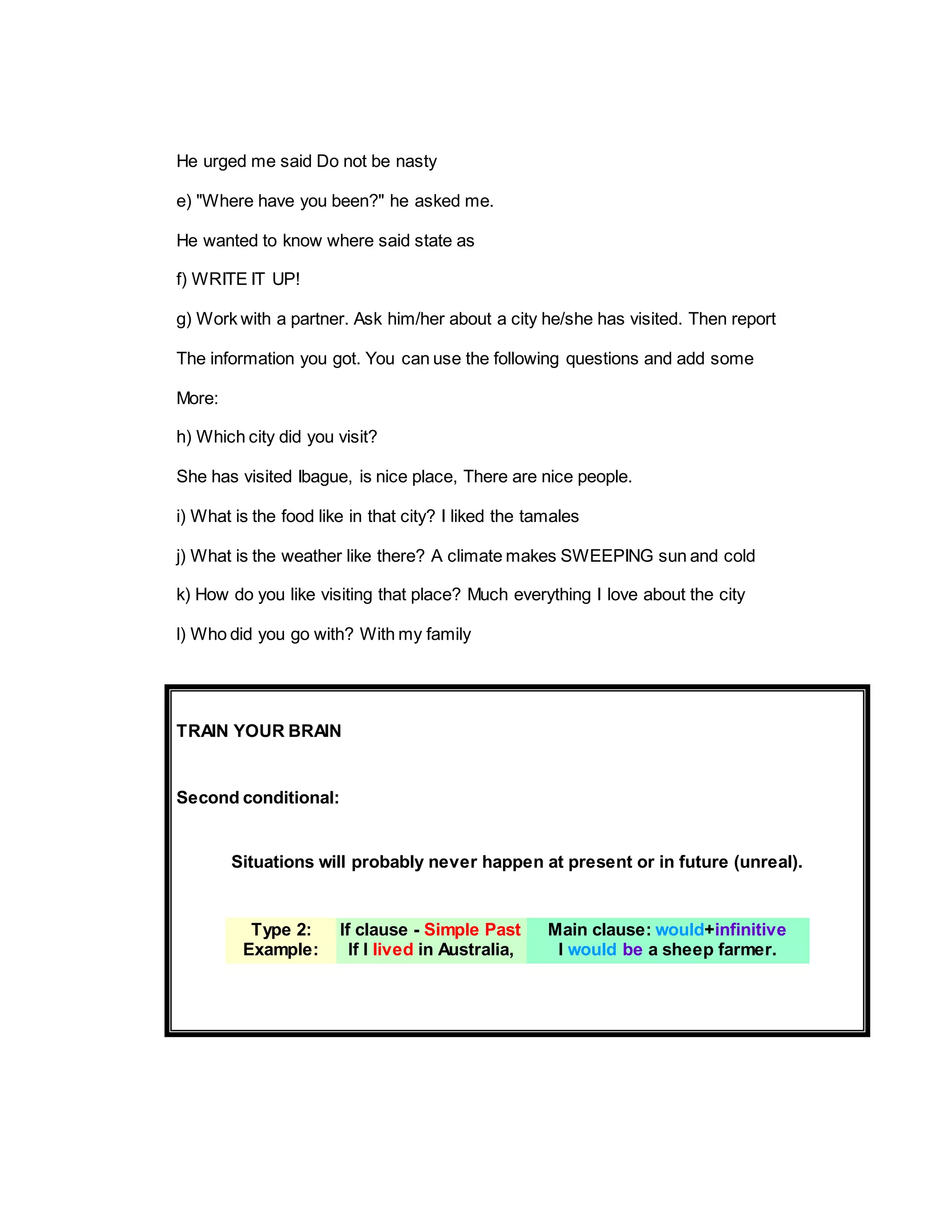 He urged me said Do not be nasty

e) "Where have you been?" he asked me.

He wanted to know where said state as

f) WRITE IT UP!

g) Work with a partner. Ask him/her about a city he/she has visited. Then report

The information you got. You can use the following questions and add some

More:

h) Which city did you visit?

She has visited Ibague, is nice place, There are nice people.

i) What is the food like in that city? I liked the tamales

j) What is the weather like there? A climate makes SWEEPING sun and cold

k) How do you like visiting that place? Much everything I love about the city

l) Who did you go with? With my family

TRAIN YOUR BRAIN

Second conditional:

Situations will probably never happen at present or in future (unreal).

| Type 2: | If clause - Simple Past | Main clause: would+infinitive |
|---|---|---|
| Example: | If I lived in Australia, | I would be a sheep farmer. |